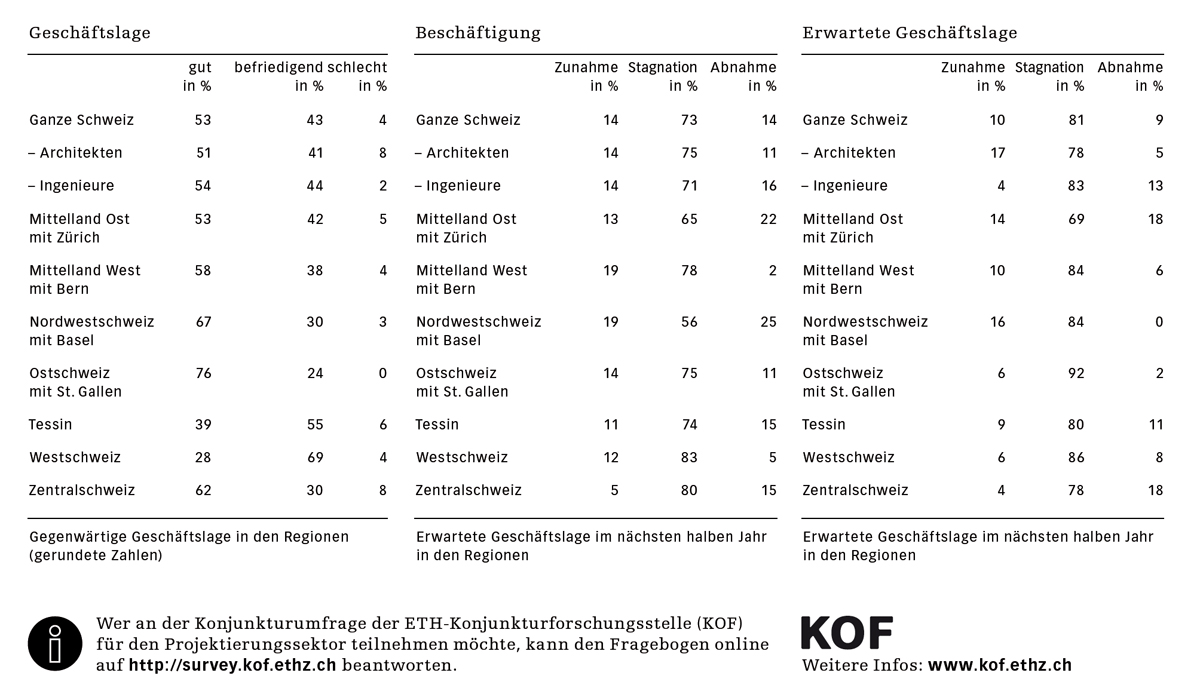 Geschäftslage

| | gut in % | befriedigend in % | schlecht in % |
|---|---|---|---|
| Ganze Schweiz | 53 | 43 | 4 |
| – Architekten | 51 | 41 | 8 |
| – Ingenieure | 54 | 44 | 2 |
| Mittelland Ost mit Zürich | 53 | 42 | 5 |
| Mittelland West mit Bern | 58 | 38 | 4 |
| Nordwestschweiz mit Basel | 67 | 30 | 3 |
| Ostschweiz mit St. Gallen | 76 | 24 | 0 |
| Tessin | 39 | 55 | 6 |
| Westschweiz | 28 | 69 | 4 |
| Zentralschweiz | 62 | 30 | 8 |

Gegenwärtige Geschäftslage in den Regionen (gerundete Zahlen)

Beschäftigung

| | Zunahme in % | Stagnation in % | Abnahme in % |
|---|---|---|---|
| Ganze Schweiz | 14 | 73 | 14 |
| – Architekten | 14 | 75 | 11 |
| – Ingenieure | 14 | 71 | 16 |
| Mittelland Ost mit Zürich | 13 | 65 | 22 |
| Mittelland West mit Bern | 19 | 78 | 2 |
| Nordwestschweiz mit Basel | 19 | 56 | 25 |
| Ostschweiz mit St. Gallen | 14 | 75 | 11 |
| Tessin | 11 | 74 | 15 |
| Westschweiz | 12 | 83 | 5 |
| Zentralschweiz | 5 | 80 | 15 |

Erwartete Geschäftslage im nächsten halben Jahr in den Regionen

Erwartete Geschäftslage

| | Zunahme in % | Stagnation in % | Abnahme in % |
|---|---|---|---|
| Ganze Schweiz | 10 | 81 | 9 |
| – Architekten | 17 | 78 | 5 |
| – Ingenieure | 4 | 83 | 13 |
| Mittelland Ost mit Zürich | 14 | 69 | 18 |
| Mittelland West mit Bern | 10 | 84 | 6 |
| Nordwestschweiz mit Basel | 16 | 84 | 0 |
| Ostschweiz mit St. Gallen | 6 | 92 | 2 |
| Tessin | 9 | 80 | 11 |
| Westschweiz | 6 | 86 | 8 |
| Zentralschweiz | 4 | 78 | 18 |

Erwartete Geschäftslage im nächsten halben Jahr in den Regionen

Wer an der Konjunkturumfrage der ETH-Konjunkturforschungsstelle (KOF) für den Projektierungssektor teilnehmen möchte, kann den Fragebogen online auf http://survey.kof.ethz.ch beantworten.

KOF
Weitere Infos: www.kof.ethz.ch